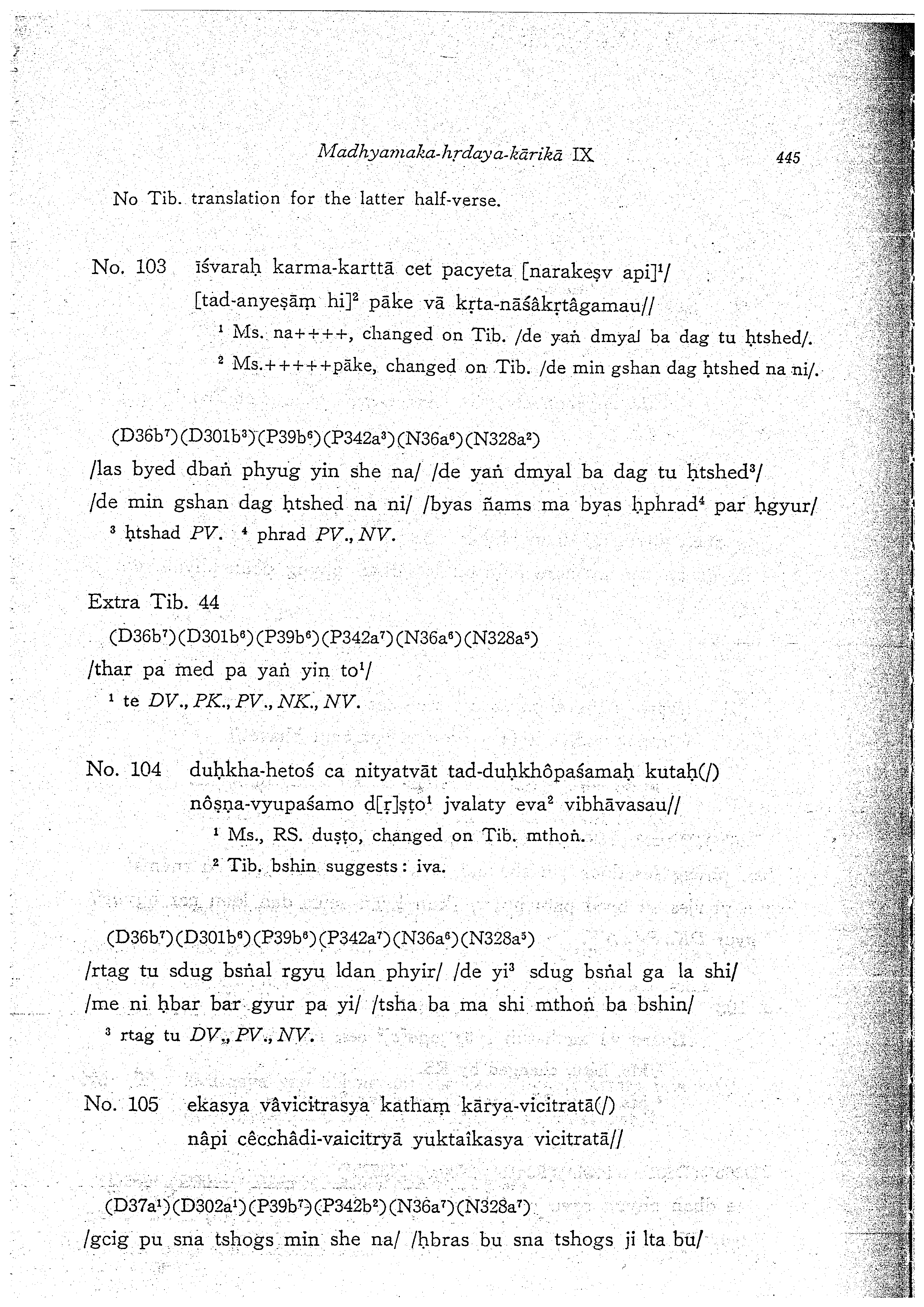 Madhyamaka-hṛdaya-kārikā IX 445

No Tib. translation for the latter half-verse.

No. 103 īśvaraḥ karma-karttā cet pacyeta [narakeṣv api]$^1$/ [tad-anyeṣāṃ hi]$^2$ pāke vā kṛta-nāśâkṛtâgamau//

$^1$ Ms. na++++, changed on Tib. /de yaṅ dmyal ba dag tu ḥtshed/.

$^2$ Ms.+++++pāke, changed on Tib. /de min gshan dag ḥtshed na ni/.

(D36b$^7$)(D301b$^3$)(P39b$^6$)(P342a$^3$)(N36a$^6$)(N328a$^2$)

/las byed dbaṅ phyug yin she na/ /de yaṅ dmyal ba dag tu ḥtshed$^3$/ /de min gshan dag ḥtshed na ni/ /byas ñams ma byas ḥphrad$^4$ par ḥgyur/

$^3$ ḥtshad PV. $^4$ phrad PV., NV.

Extra Tib. 44

(D36b$^7$)(D301b$^6$)(P39b$^6$)(P342a$^7$)(N36a$^6$)(N328a$^5$)

/thar pa med pa yaṅ yin to$^1$/

$^1$ te DV., PK., PV., NK., NV.

No. 104 duḥkha-hetoś ca nityatvāt tad-duḥkhôpaśamaḥ kutaḥ(/) nôṣṇa-vyupaśamo d[ṛ]ṣṭo$^1$ jvalaty eva$^2$ vibhāvasau//

$^1$ Ms., RS. duṣṭo, changed on Tib. mthoṅ.

$^2$ Tib. bshin suggests: iva.

(D36b$^7$)(D301b$^6$)(P39b$^6$)(P342a$^7$)(N36a$^6$)(N328a$^5$)

/rtag tu sdug bsṅal rgyu ldan phyir/ /de yi$^3$ sdug bsṅal ga la shi/ /me ni ḥbar bar gyur pa yi/ /tsha ba ma shi mthoṅ ba bshin/

$^3$ rtag tu DV., PV., NV.

No. 105 ekasya vâvicitrasya kathaṃ kārya-vicitratā(/) nâpi cêcchâdi-vaicitryā yuktaîkasya vicitratā//

(D37a$^1$)(D302a$^1$)(P39b$^7$)(P342b$^2$)(N36a$^7$)(N328a$^7$)

/gcig pu sna tshogs min she na/ /ḥbras bu sna tshogs ji lta bu/